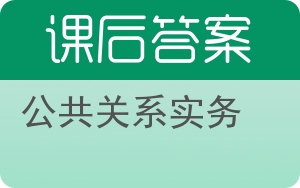 课后答案

公共关系实务